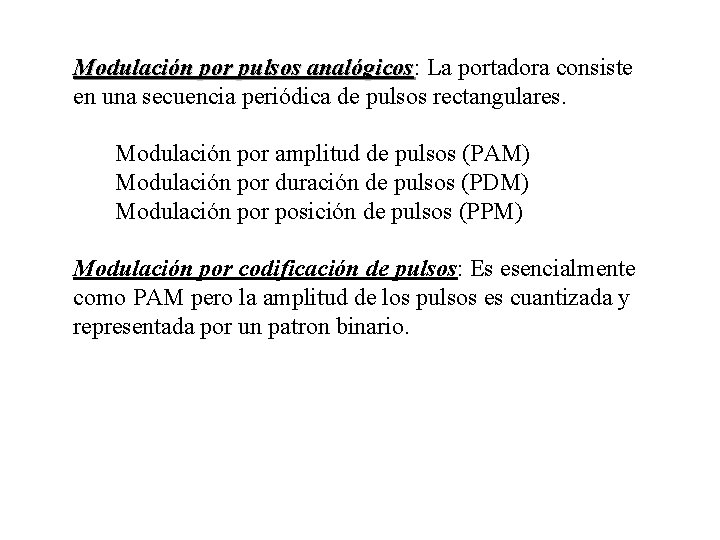 Modulación por pulsos analógicos: La portadora consiste en una secuencia periódica de pulsos rectangulares.

Modulación por amplitud de pulsos (PAM)
Modulación por duración de pulsos (PDM)
Modulación por posición de pulsos (PPM)

Modulación por codificación de pulsos: Es esencialmente como PAM pero la amplitud de los pulsos es cuantizada y representada por un patron binario.